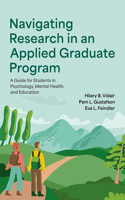 Navigating Research in an Applied Graduate Program

A Guide for Students in Psychology, Mental Health, and Education

Hilary B. Vidair
Pam L. Gustafson
Eva L. Feindler